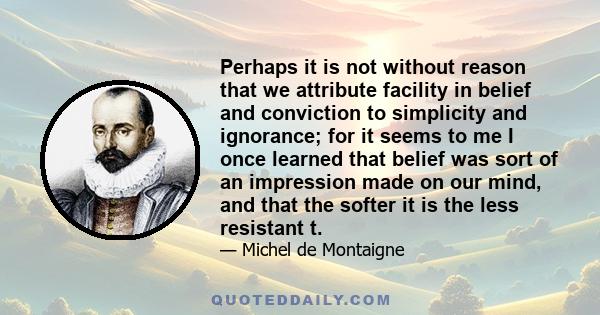 Perhaps it is not without reason that we attribute facility in belief and conviction to simplicity and ignorance; for it seems to me I once learned that belief was sort of an impression made on our mind, and that the softer it is the less resistant t.

— Michel de Montaigne

QUOTEDDAILY.COM